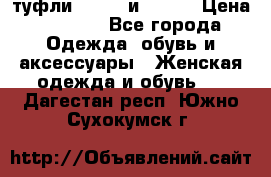 туфли и Цена Все города Одежда обувь и аксессуары Женская одежда и обувь

Дагестан респ Южно Сухокумск г

http://Объявлений.сайт